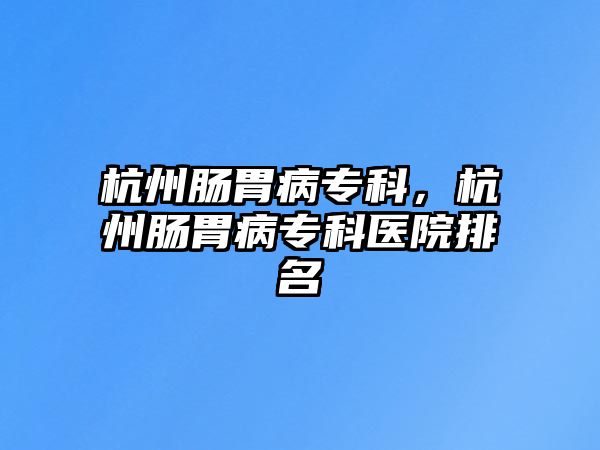 杭州肠胃病专科，杭州肠胃病专科医院排名